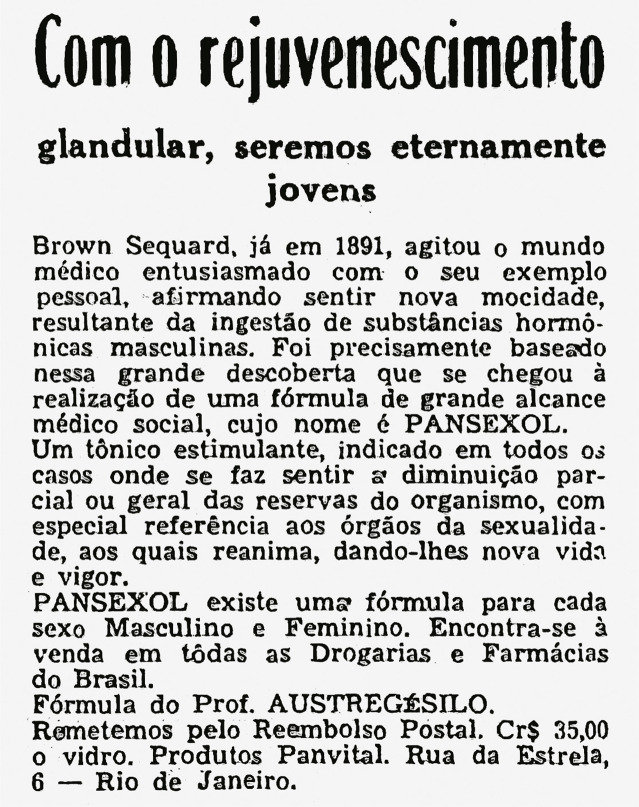 Com o rejuvenescimento

glandular, seremos eternamente jovens

Brown Sequard, já em 1891, agitou o mundo médico entusiasmado com o seu exemplo pessoal, afirmando sentir nova mocidade, resultante da ingestão de substâncias hormônicas masculinas. Foi precisamente baseado nessa grande descoberta que se chegou à realização de uma fórmula de grande alcance médico social, cujo nome é PANSEXOL.
Um tônico estimulante, indicado em todos os casos onde se faz sentir a diminuição parcial ou geral das reservas do organismo, com especial referência aos órgãos da sexualidade, aos quais reanima, dando-lhes nova vida e vigor.
PANSEXOL existe uma fórmula para cada sexo Masculino e Feminino. Encontra-se à venda em tôdas as Drogarias e Farmácias do Brasil.
Fórmula do Prof. AUSTREGÉSILO.
Remetemos pelo Reembolso Postal. Cr$ 35,00 o vidro. Produtos Panvital. Rua da Estrela, 6 — Rio de Janeiro.